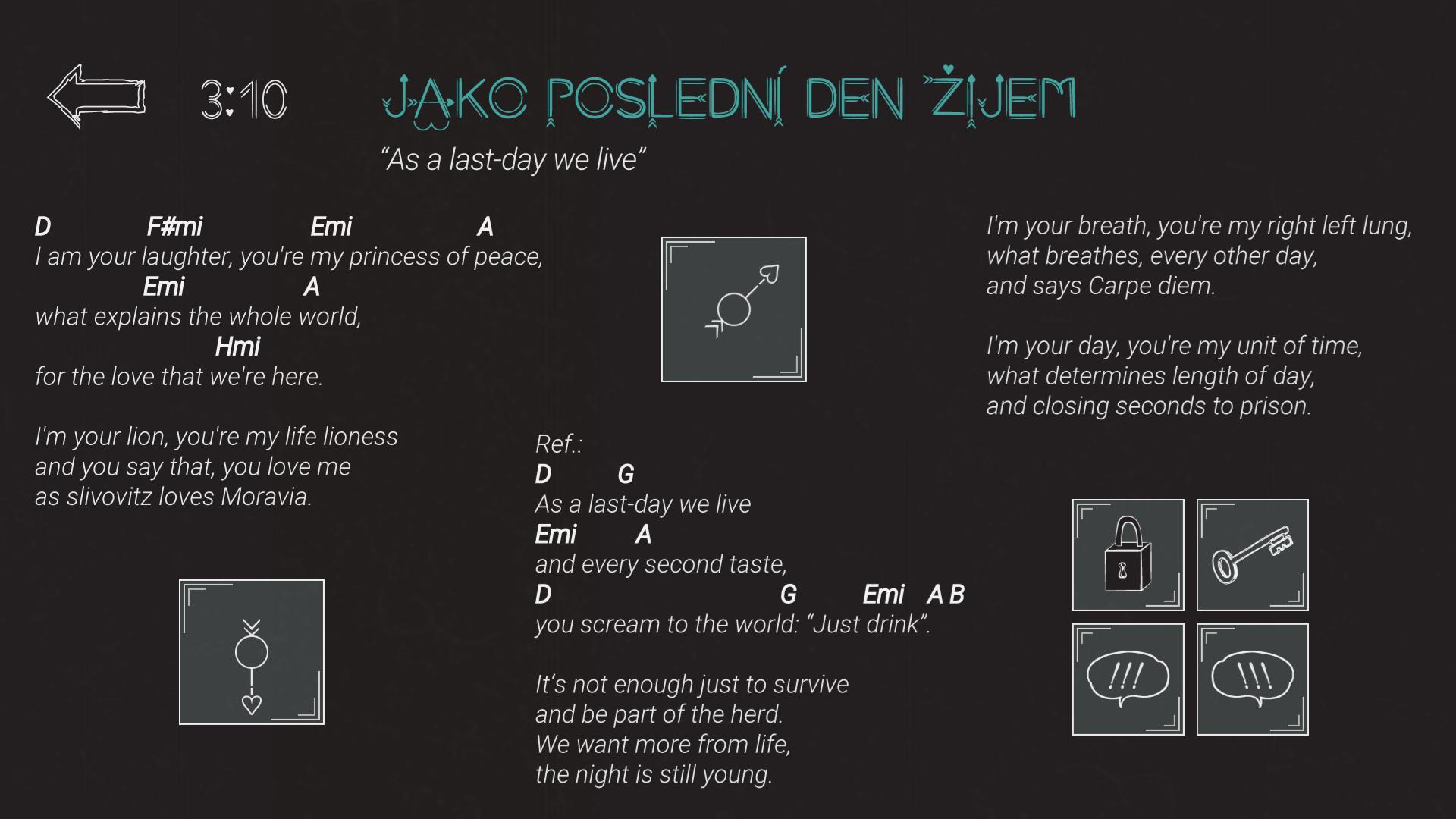 3:10

JAKO POSLEDNÍ DEN ŽIJEM

“As a last-day we live”

D F#mi Emi A
I am your laughter, you're my princess of peace,
Emi A
what explains the whole world,
Hmi
for the love that we're here.

I'm your lion, you're my life lioness
and you say that, you love me
as slivovitz loves Moravia.

Ref.:
D G
As a last-day we live
Emi A
and every second taste,
D G Emi A B
you scream to the world: “Just drink”.

It‘s not enough just to survive
and be part of the herd.
We want more from life,
the night is still young.

I'm your breath, you're my right left lung,
what breathes, every other day,
and says Carpe diem.

I'm your day, you're my unit of time,
what determines length of day,
and closing seconds to prison.

!!!

!!!